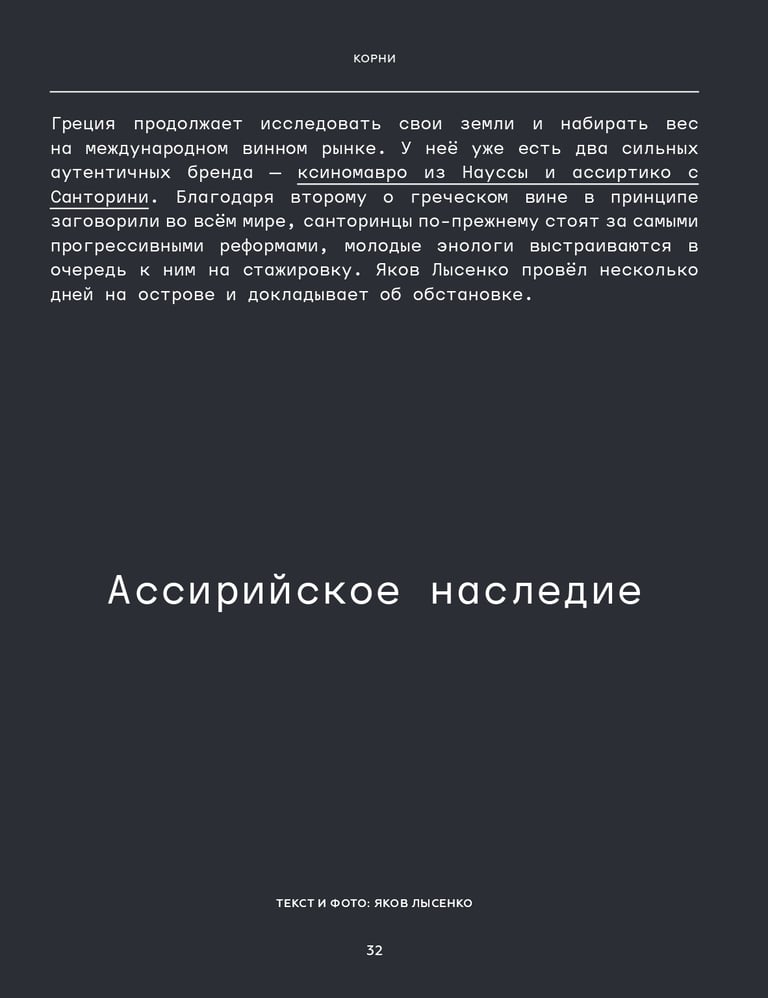 КОРНИ

Греция продолжает исследовать свои земли и набирать вес на международном винном рынке. У неё уже есть два сильных аутентичных бренда — ксиномавро из Науссы и ассиртико с Санторини. Благодаря второму о греческом вине в принципе заговорили во всём мире, санторинцы по-прежнему стоят за самыми прогрессивными реформами, молодые энологи выстраиваются в очередь к ним на стажировку. Яков Лысенко провёл несколько дней на острове и докладывает об обстановке.

Ассирийское наследие

ТЕКСТ И ФОТО: ЯКОВ ЛЫСЕНКО

32